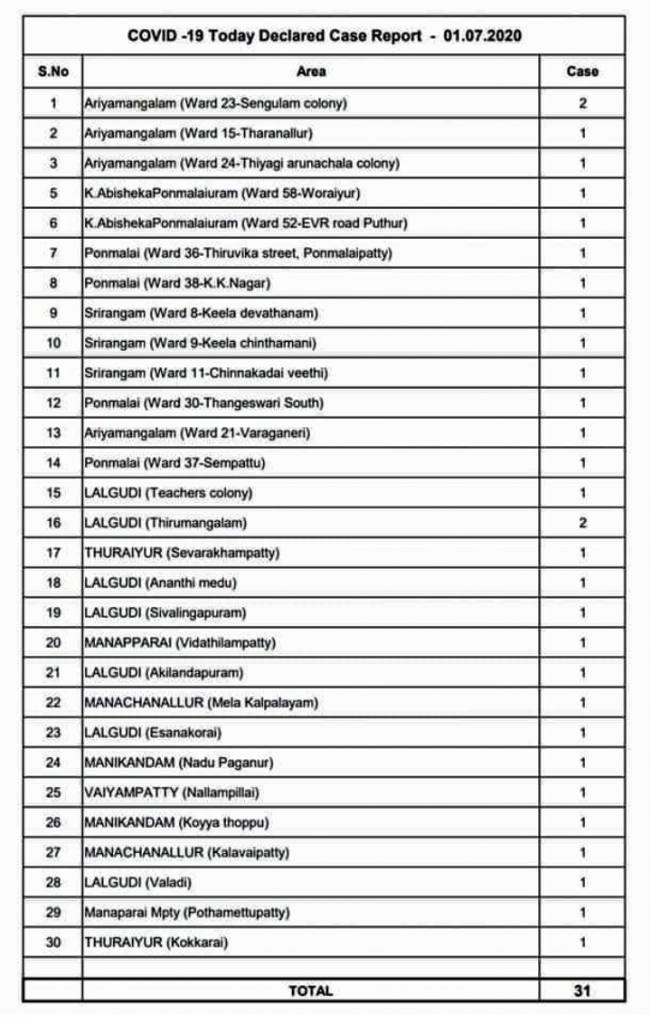 COVID -19 Today Declared Case Report - 01.07.2020

| S.No | Area | Case |
|---|---|---|
| 1 | Ariyamangalam (Ward 23-Sengulam colony) | 2 |
| 2 | Ariyamangalam (Ward 15-Tharanallur) | 1 |
| 3 | Ariyamangalam (Ward 24-Thiyagi arunachala colony) | 1 |
| 5 | K.AbishekaPonmalaiuram (Ward 58-Woraiyur) | 1 |
| 6 | K.AbishekaPonmalaiuram (Ward 52-EVR road Puthur) | 1 |
| 7 | Ponmalai (Ward 36-Thiruvika street, Ponmalaipatty) | 1 |
| 8 | Ponmalai (Ward 38-K.K.Nagar) | 1 |
| 9 | Srirangam (Ward 8-Keela devathanam) | 1 |
| 10 | Srirangam (Ward 9-Keela chinthamani) | 1 |
| 11 | Srirangam (Ward 11-Chinnakadai veethi) | 1 |
| 12 | Ponmalai (Ward 30-Thangeswari South) | 1 |
| 13 | Ariyamangalam (Ward 21-Varaganeri) | 1 |
| 14 | Ponmalai (Ward 37-Sempattu) | 1 |
| 15 | LALGUDI (Teachers colony) | 1 |
| 16 | LALGUDI (Thirumangalam) | 2 |
| 17 | THURAIYUR (Sevarakhampatty) | 1 |
| 18 | LALGUDI (Ananthi medu) | 1 |
| 19 | LALGUDI (Sivalingapuram) | 1 |
| 20 | MANAPPARAI (Vidathilampatty) | 1 |
| 21 | LALGUDI (Akilandapuram) | 1 |
| 22 | MANACHANALLUR (Mela Kalpalayam) | 1 |
| 23 | LALGUDI (Esanakorai) | 1 |
| 24 | MANIKANDAM (Nadu Paganur) | 1 |
| 25 | VAIYAMPATTY (Nallampillai) | 1 |
| 26 | MANIKANDAM (Koyya thoppu) | 1 |
| 27 | MANACHANALLUR (Kalavaipatty) | 1 |
| 28 | LALGUDI (Valadi) | 1 |
| 29 | Manaparai Mpty (Pothamettupatty) | 1 |
| 30 | THURAIYUR (Kokkarai) | 1 |
| | | |
| | TOTAL | 31 |